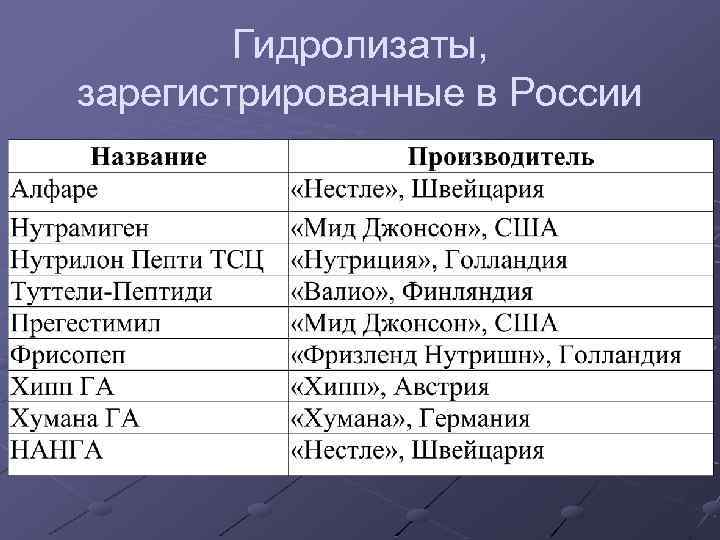 Гидролизаты, зарегистрированные в России

| Название | Производитель |
|---|---|
| Алфаре | «Нестле», Швейцария |
| Нутрамиген | «Мид Джонсон», США |
| Нутрилон Пепти ТСЦ | «Нутриция», Голландия |
| Туттели-Пептиди | «Валио», Финляндия |
| Прегестимил | «Мид Джонсон», США |
| Фрисопеп | «Фризленд Нутришн», Голландия |
| Хипп ГА | «Хипп», Австрия |
| Хумана ГА | «Хумана», Германия |
| НАНГА | «Нестле», Швейцария |